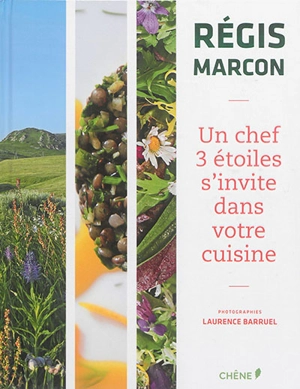 RÉGIS MARCON

Un chef 3 étoiles s'invite dans votre cuisine

PHOTOGRAPHIES
LAURENCE BARRUEL

CHÊNE